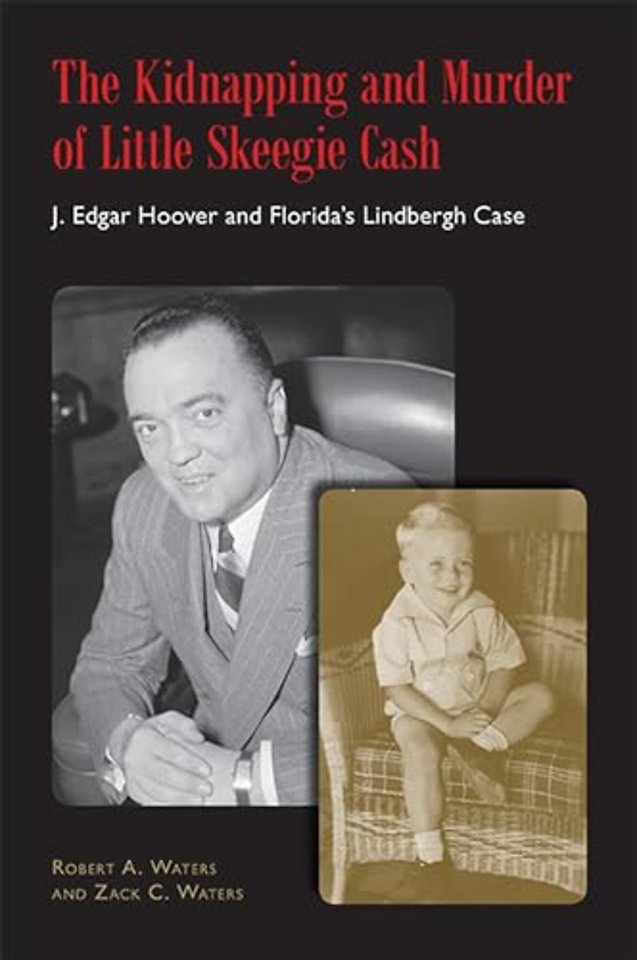 The Kidnapping and Murder of Little Skeegie Cash

J. Edgar Hoover and Florida's Lindbergh Case

Robert A. Waters
and Zack C. Waters